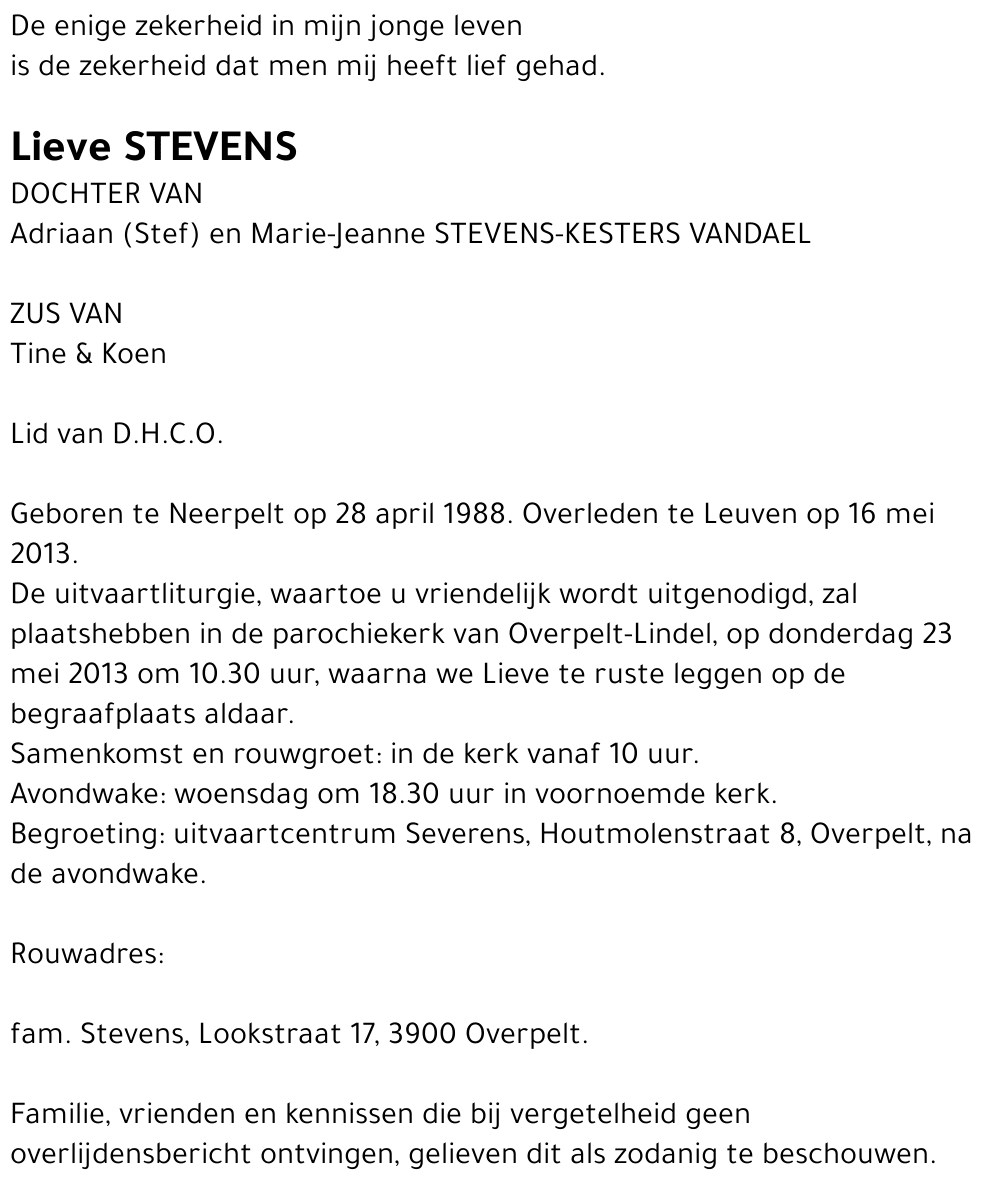 De enige zekerheid in mijn jonge leven
is de zekerheid dat men mij heeft lief gehad.

Lieve STEVENS
DOCHTER VAN
Adriaan (Stef) en Marie-Jeanne STEVENS-KESTERS VANDAEL

ZUS VAN
Tine & Koen

Lid van D.H.C.O.

Geboren te Neerpelt op 28 april 1988. Overleden te Leuven op 16 mei 2013.
De uitvaartliturgie, waartoe u vriendelijk wordt uitgenodigd, zal plaatshebben in de parochiekerk van Overpelt-Lindel, op donderdag 23 mei 2013 om 10.30 uur, waarna we Lieve te ruste leggen op de begraafplaats aldaar.
Samenkomst en rouwgroet: in de kerk vanaf 10 uur.
Avondwake: woensdag om 18.30 uur in voornoemde kerk.
Begroeting: uitvaartcentrum Severens, Houtmolenstraat 8, Overpelt, na de avondwake.

Rouwadres:

fam. Stevens, Lookstraat 17, 3900 Overpelt.

Familie, vrienden en kennissen die bij vergetelheid geen overlijdensbericht ontvingen, gelieven dit als zodanig te beschouwen.